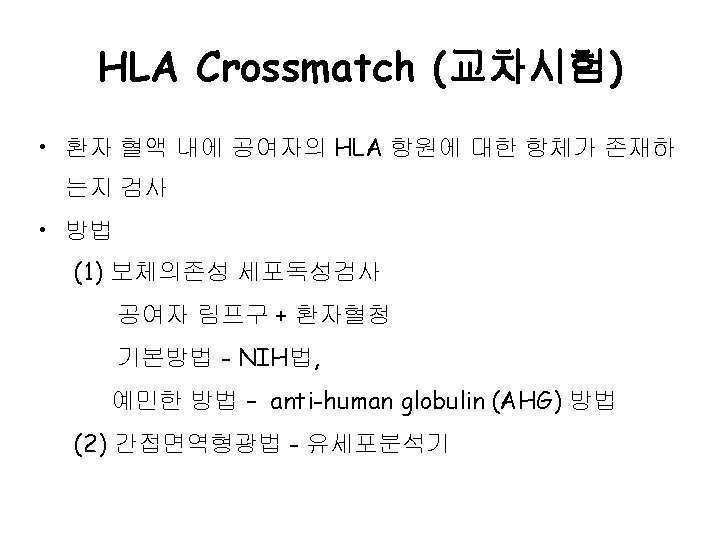 HLA Crossmatch (교차시험)

• 환자 혈액 내에 공여자의 HLA 항원에 대한 항체가 존재하는지 검사

• 방법

(1) 보체의존성 세포독성검사

공여자 림프구 + 환자혈청

기본방법 - NIH법,

예민한 방법 - anti-human globulin (AHG) 방법

(2) 간접면역형광법 - 유세포분석기